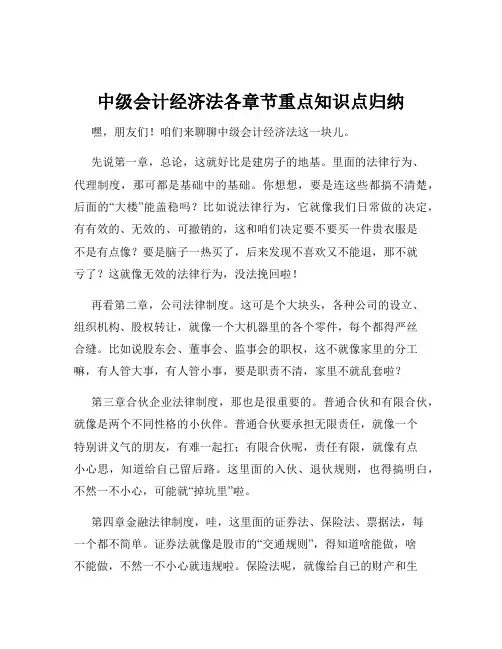 中级会计经济法各章节重点知识点归纳

嘿，朋友们！咱们来聊聊中级会计经济法这一块儿。

先说第一章，总论，这就好比是建房子的地基。里面的法律行为、代理制度，那可都是基础中的基础。你想想，要是连这些都搞不清楚，后面的“大楼”能盖稳吗？比如说法律行为，它就像我们日常做的决定，有有效的、无效的、可撤销的，这和咱们决定要不要买一件贵衣服是不是有点像？要是脑子一热买了，后来发现不喜欢又不能退，那不就亏了？这就像无效的法律行为，没法挽回啦！

再看第二章，公司法律制度。这可是个大块头，各种公司的设立、组织机构、股权转让，就像一个大机器里的各个零件，每个都得严丝合缝。比如说股东会、董事会、监事会的职权，这不就像家里的分工嘛，有人管大事，有人管小事，要是职责不清，家里不就乱套啦？

第三章合伙企业法律制度，那也是很重要的。普通合伙和有限合伙，就像是两个不同性格的小伙伴。普通合伙要承担无限责任，就像一个特别讲义气的朋友，有难一起扛；有限合伙呢，责任有限，就像有点小心思，知道给自己留后路。这里面的入伙、退伙规则，也得搞明白，不然一不小心，可能就“掉坑里”啦。

第四章金融法律制度，哇，这里面的证券法、保险法、票据法，每一个都不简单。证券法就像是股市的“交通规则”，得知道啥能做，啥不能做，不然一不小心就违规啦。保险法呢，就像给自己的财产和生